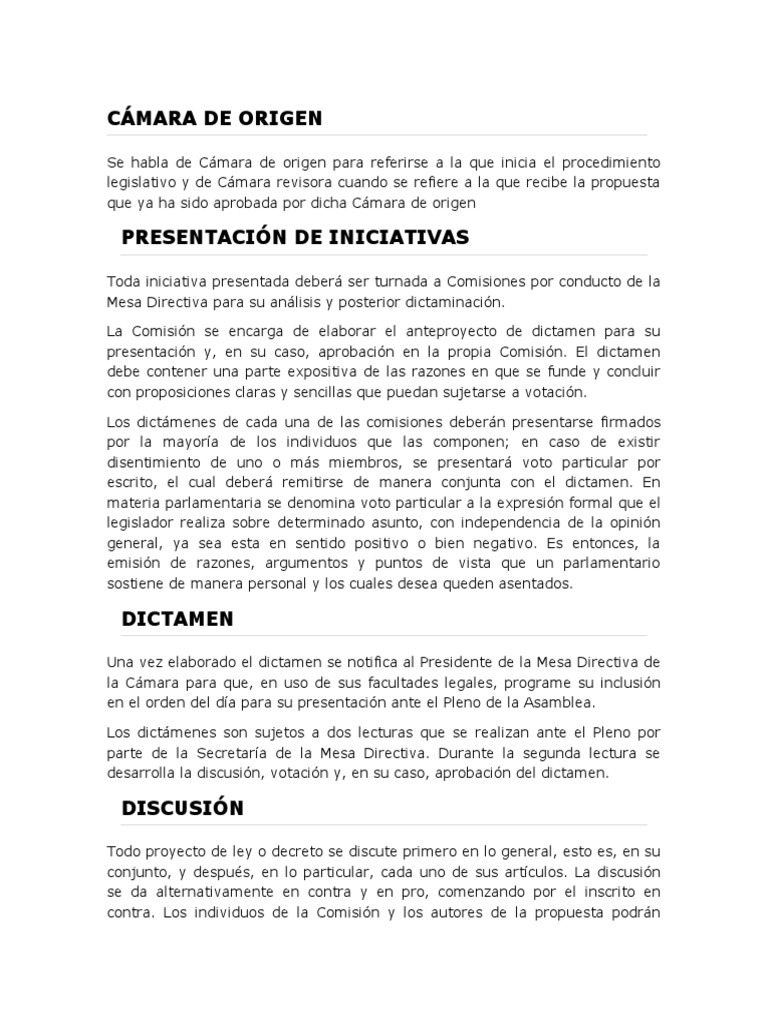 CÁMARA DE ORIGEN

Se habla de Cámara de origen para referirse a la que inicia el procedimiento legislativo y de Cámara revisora cuando se refiere a la que recibe la propuesta que ya ha sido aprobada por dicha Cámara de origen

PRESENTACIÓN DE INICIATIVAS

Toda iniciativa presentada deberá ser turnada a Comisiones por conducto de la Mesa Directiva para su análisis y posterior dictaminación.

La Comisión se encarga de elaborar el anteproyecto de dictamen para su presentación y, en su caso, aprobación en la propia Comisión. El dictamen debe contener una parte expositiva de las razones en que se funde y concluir con proposiciones claras y sencillas que puedan sujetarse a votación.

Los dictámenes de cada una de las comisiones deberán presentarse firmados por la mayoría de los individuos que las componen; en caso de existir disentimiento de uno o más miembros, se presentará voto particular por escrito, el cual deberá remitirse de manera conjunta con el dictamen. En materia parlamentaria se denomina voto particular a la expresión formal que el legislador realiza sobre determinado asunto, con independencia de la opinión general, ya sea esta en sentido positivo o bien negativo. Es entonces, la emisión de razones, argumentos y puntos de vista que un parlamentario sostiene de manera personal y los cuales desea queden asentados.

DICTAMEN

Una vez elaborado el dictamen se notifica al Presidente de la Mesa Directiva de la Cámara para que, en uso de sus facultades legales, programe su inclusión en el orden del día para su presentación ante el Pleno de la Asamblea.

Los dictámenes son sujetos a dos lecturas que se realizan ante el Pleno por parte de la Secretaría de la Mesa Directiva. Durante la segunda lectura se desarrolla la discusión, votación y, en su caso, aprobación del dictamen.

DISCUSIÓN

Todo proyecto de ley o decreto se discute primero en lo general, esto es, en su conjunto, y después, en lo particular, cada uno de sus artículos. La discusión se da alternativamente en contra y en pro, comenzando por el inscrito en contra. Los individuos de la Comisión y los autores de la propuesta podrán